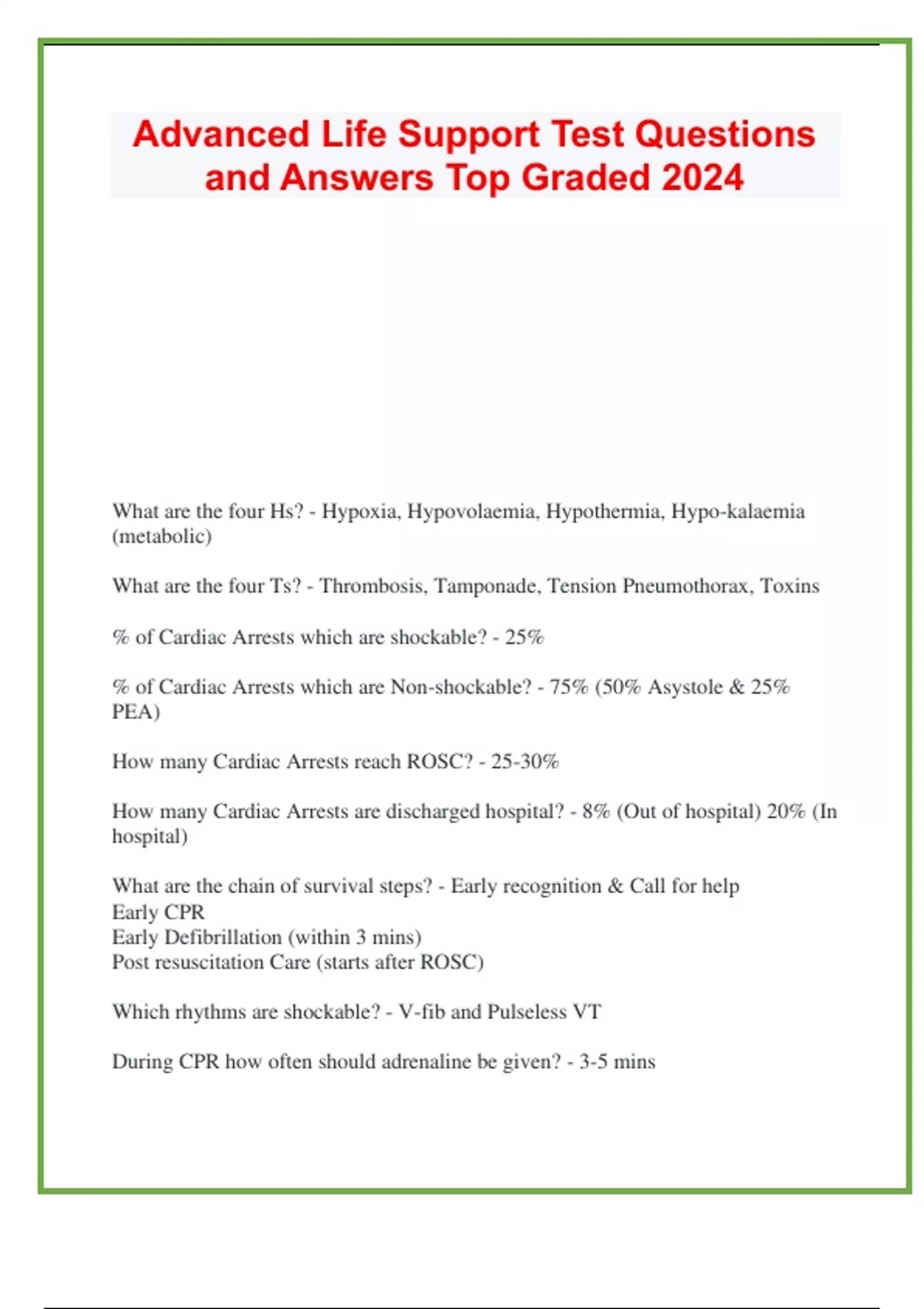 Advanced Life Support Test Questions and Answers Top Graded 2024

What are the four Hs? - Hypoxia, Hypovolaemia, Hypothermia, Hypo-kalaemia (metabolic)

What are the four Ts? - Thrombosis, Tamponade, Tension Pneumothorax, Toxins

% of Cardiac Arrests which are shockable? - 25%

% of Cardiac Arrests which are Non-shockable? - 75% (50% Asystole & 25% PEA)

How many Cardiac Arrests reach ROSC? - 25-30%

How many Cardiac Arrests are discharged hospital? - 8% (Out of hospital) 20% (In hospital)

What are the chain of survival steps? - Early recognition & Call for help
Early CPR
Early Defibrillation (within 3 mins)
Post resuscitation Care (starts after ROSC)

Which rhythms are shockable? - V-fib and Pulseless VT

During CPR how often should adrenaline be given? - 3-5 mins